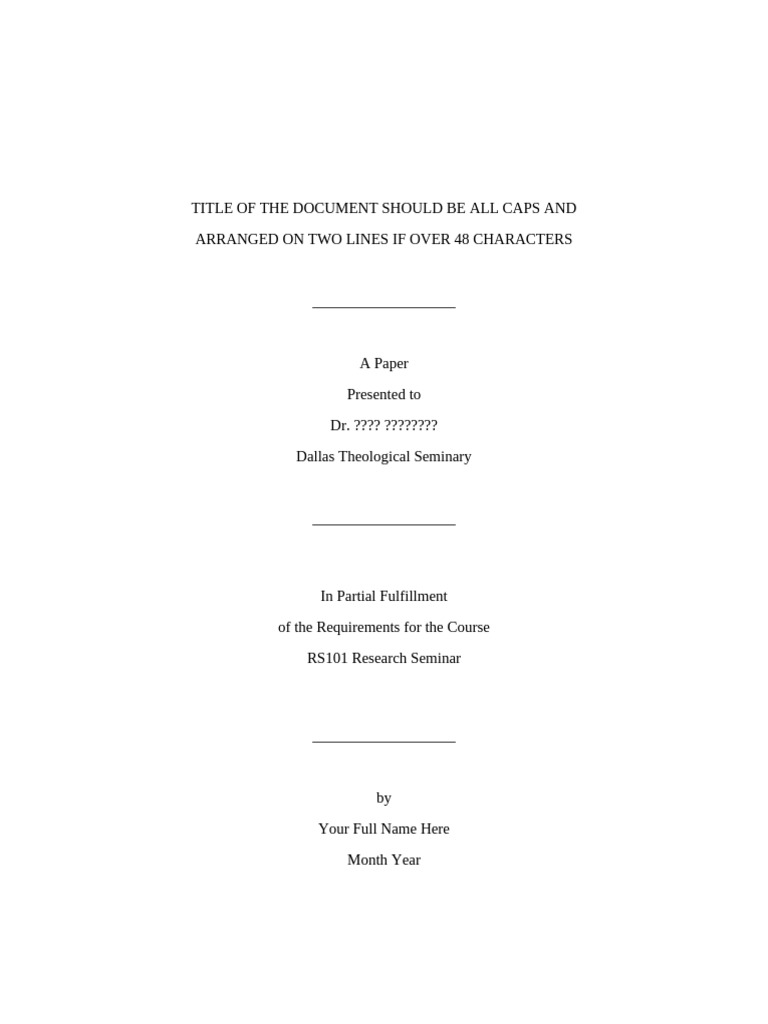 TITLE OF THE DOCUMENT SHOULD BE ALL CAPS AND ARRANGED ON TWO LINES IF OVER 48 CHARACTERS

A Paper
Presented to
Dr. ???? ????????
Dallas Theological Seminary

In Partial Fulfillment
of the Requirements for the Course
RS101 Research Seminar

by
Your Full Name Here
Month Year